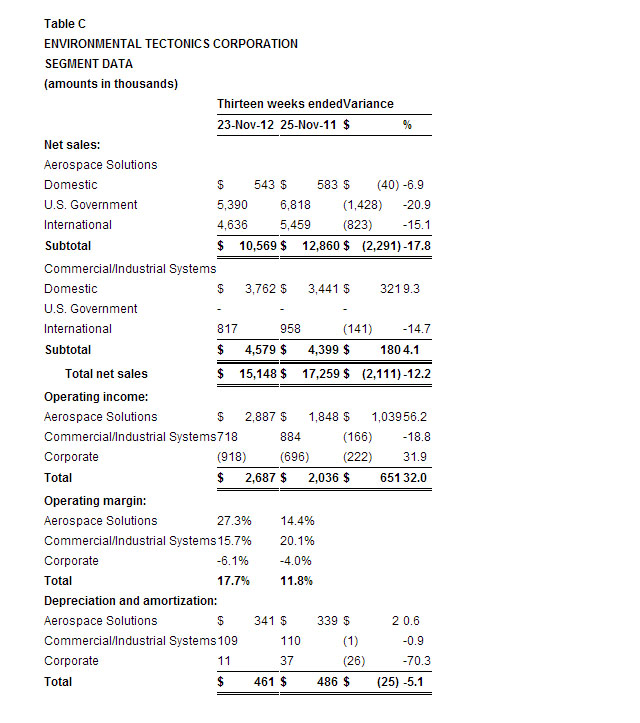 Table C
ENVIRONMENTAL TECTONICS CORPORATION
SEGMENT DATA
(amounts in thousands)

| | Thirteen weeks ended | | Variance | |
|---|---|---|---|---|
| | 23-Nov-12 | 25-Nov-11 | $ | % |
| **Net sales:** | | | | |
| Aerospace Solutions | | | | |
| Domestic | $ 543 | $ 583 | $ (40) | -6.9 |
| U.S. Government | 5,390 | 6,818 | (1,428) | -20.9 |
| International | 4,636 | 5,459 | (823) | -15.1 |
| **Subtotal** | **$ 10,569** | **$ 12,860** | **$ (2,291)** | **-17.8** |
| Commercial/Industrial Systems | | | | |
| Domestic | $ 3,762 | $ 3,441 | $ 321 | 9.3 |
| U.S. Government | - | - | - | |
| International | 817 | 958 | (141) | -14.7 |
| **Subtotal** | **$ 4,579** | **$ 4,399** | **$ 180** | **4.1** |
| **Total net sales** | **$ 15,148** | **$ 17,259** | **$ (2,111)** | **-12.2** |
| **Operating income:** | | | | |
| Aerospace Solutions | $ 2,887 | $ 1,848 | $ 1,039 | 56.2 |
| Commercial/Industrial Systems | 718 | 884 | (166) | -18.8 |
| Corporate | (918) | (696) | (222) | 31.9 |
| **Total** | **$ 2,687** | **$ 2,036** | **$ 651** | **32.0** |
| **Operating margin:** | | | | |
| Aerospace Solutions | 27.3% | 14.4% | | |
| Commercial/Industrial Systems | 15.7% | 20.1% | | |
| Corporate | -6.1% | -4.0% | | |
| **Total** | **17.7%** | **11.8%** | | |
| **Depreciation and amortization:** | | | | |
| Aerospace Solutions | $ 341 | $ 339 | $ 2 | 0.6 |
| Commercial/Industrial Systems | 109 | 110 | (1) | -0.9 |
| Corporate | 11 | 37 | (26) | -70.3 |
| **Total** | **$ 461** | **$ 486** | **$ (25)** | **-5.1** |